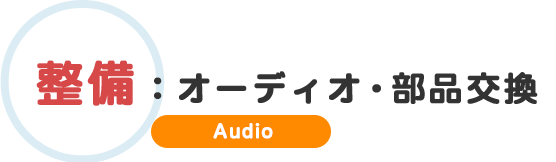 整備：オーディオ・部品交換

Audio